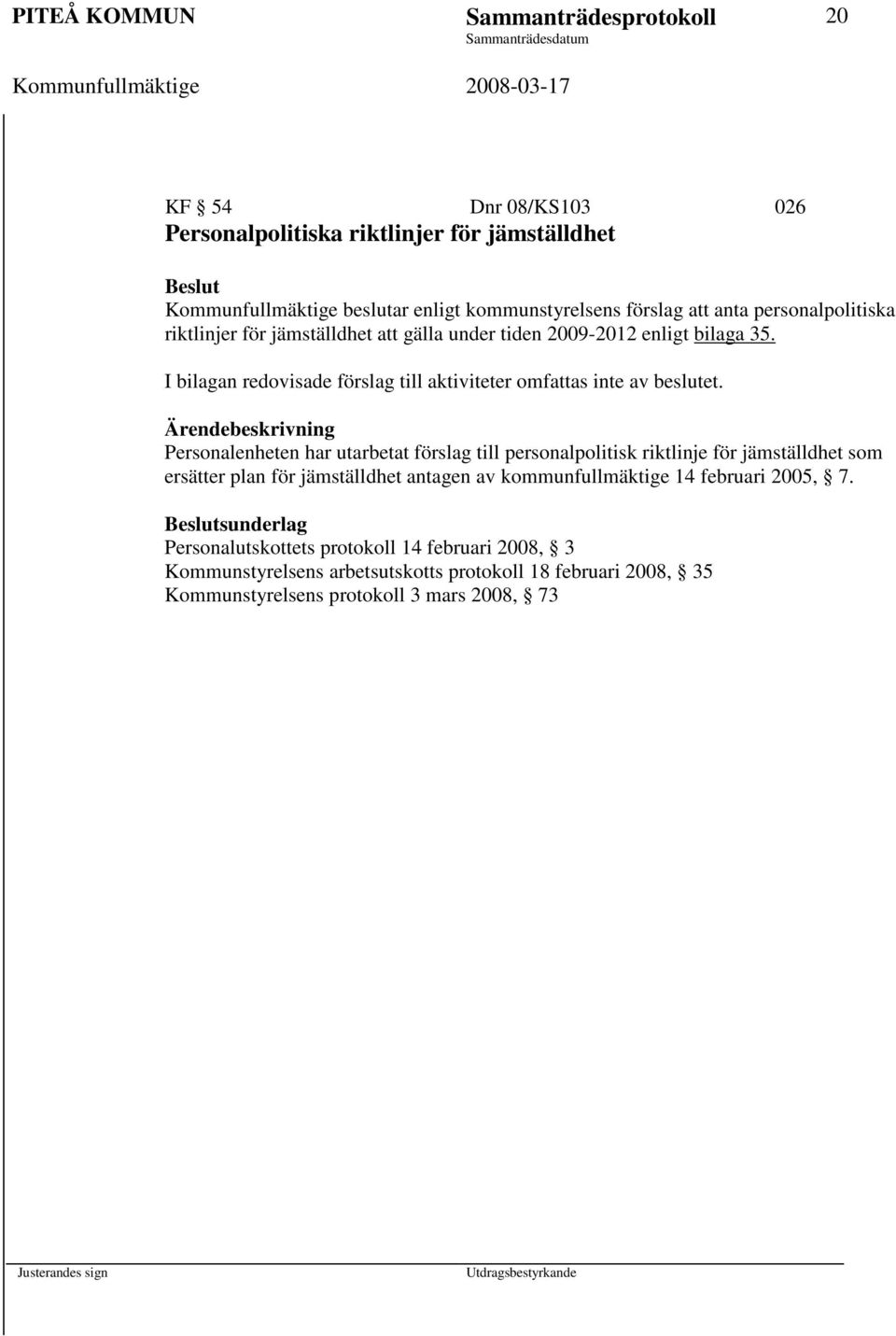 PITEÅ KOMMUN Sammanträdesprotokoll 20
Sammanträdesdatum
Kommunfullmäktige 2008-03-17

KF § 54 Dnr 08/KS103 026
Personalpolitiska riktlinjer för jämställdhet

Beslut
Kommunfullmäktige beslutar enligt kommunstyrelsens förslag att anta personalpolitiska riktlinjer för jämställdhet att gälla under tiden 2009-2012 enligt bilaga 35.

I bilagan redovisade förslag till aktiviteter omfattas inte av beslutet.

Ärendebeskrivning
Personalenheten har utarbetat förslag till personalpolitisk riktlinje för jämställdhet som ersätter plan för jämställdhet antagen av kommunfullmäktige 14 februari 2005, § 7.

Beslutsunderlag
Personalutskottets protokoll 14 februari 2008, § 3
Kommunstyrelsens arbetsutskotts protokoll 18 februari 2008, § 35
Kommunstyrelsens protokoll 3 mars 2008, § 73

Justerandes sign Utdragsbestyrkande